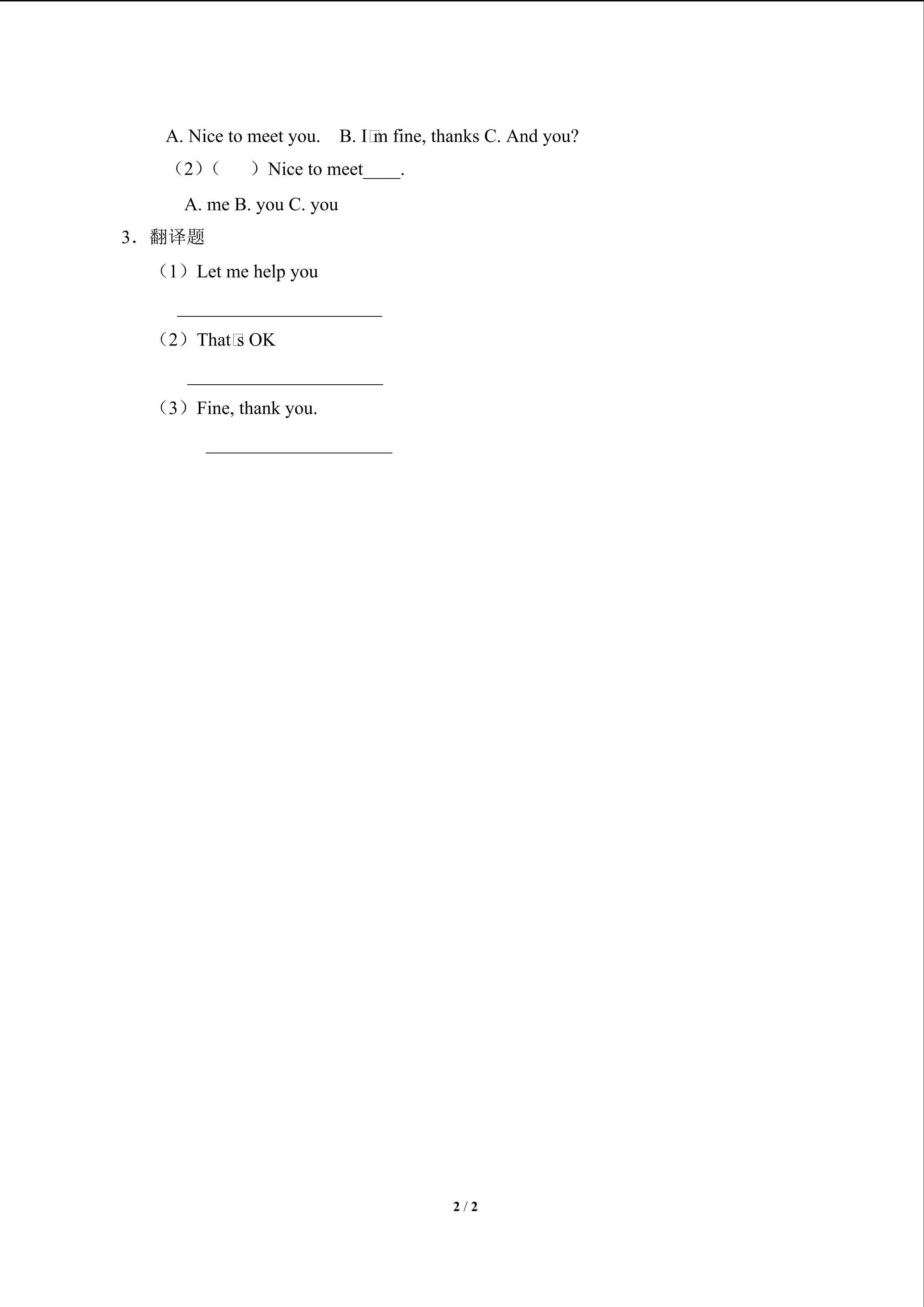 A. Nice to meet you.    B. I□m fine, thanks C. And you?

（2）（    ）Nice to meet____.

A. me B. you C. you

3．翻译题

（1）Let me help you

____

（2）That□s OK

____

（3）Fine, thank you.

____

2 / 2